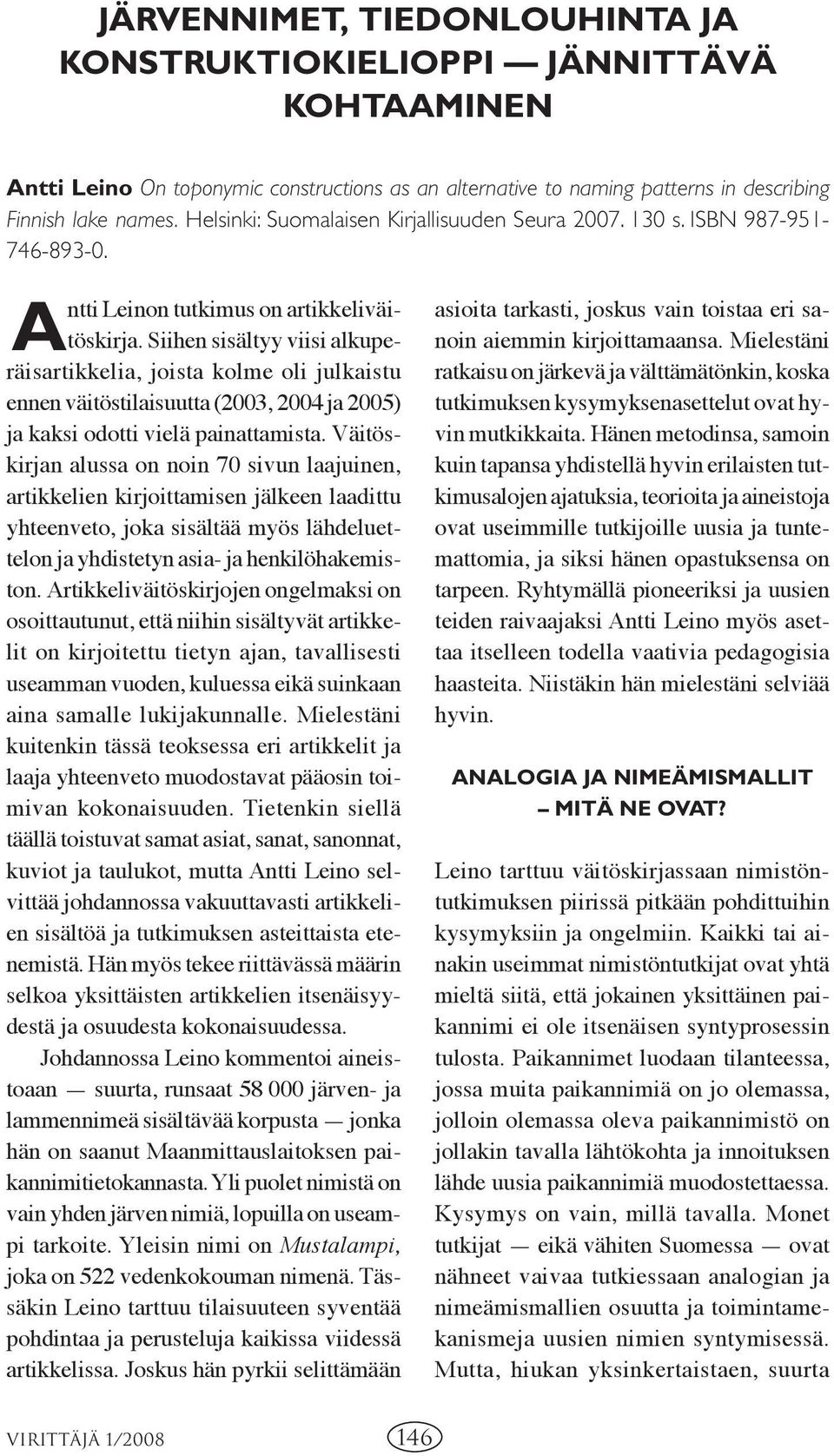 JÄRVENNIMET, TIEDONLOUHINTA JA KONSTRUKTIOKIELIOPPI — JÄNNITTÄVÄ KOHTAAMINEN

Antti Leino On toponymic constructions as an alternative to naming patterns in describing Finnish lake names. Helsinki: Suomalaisen Kirjallisuuden Seura 2007. 130 s. ISBN 987-951-746-893-0.

Antti Leinon tutkimus on artikkeliväitöskirja. Siihen sisältyy viisi alkuperäisartikkelia, joista kolme oli julkaistu ennen väitöstilaisuutta (2003, 2004 ja 2005) ja kaksi odotti vielä painattamista. Väitöskirjan alussa on noin 70 sivun laajuinen, artikkelien kirjoittamisen jälkeen laadittu yhteenveto, joka sisältää myös lähdeluettelon ja yhdistetyn asia- ja henkilöhakemiston. Artikkeliväitöskirjojen ongelmaksi on osoittautunut, että niihin sisältyvät artikkelit on kirjoitettu tietyn ajan, tavallisesti useamman vuoden, kuluessa eikä suinkaan aina samalle lukijakunnalle. Mielestäni kuitenkin tässä teoksessa eri artikkelit ja laaja yhteenveto muodostavat pääosin toimivan kokonaisuuden. Tietenkin siellä täällä toistuvat samat asiat, sanat, sanonnat, kuviot ja taulukot, mutta Antti Leino selvittää johdannossa vakuuttavasti artikkelien sisältöä ja tutkimuksen asteittaista etenemistä. Hän myös tekee riittävässä määrin selkoa yksittäisten artikkelien itsenäisyydestä ja osuudesta kokonaisuudessa.

Johdannossa Leino kommentoi aineistoaan — suurta, runsaat 58 000 järven- ja lammennimeä sisältävää korpusta — jonka hän on saanut Maanmittauslaitoksen paikannimitietokannasta. Yli puolet nimistä on vain yhden järven nimiä, lopuilla on useampi tarkoite. Yleisin nimi on Mustalampi, joka on 522 vedenkokouman nimenä. Tässäkin Leino tarttuu tilaisuuteen syventää pohdintaa ja perusteluja kaikissa viidessä artikkelissa. Joskus hän pyrkii selittämään asioita tarkasti, joskus vain toistaa eri sanoin aiemmin kirjoittamaansa. Mielestäni ratkaisu on järkevä ja välttämätönkin, koska tutkimuksen kysymyksenasettelut ovat hyvin mutkikkaita. Hänen metodinsa, samoin kuin tapansa yhdistellä hyvin erilaisten tutkimusalojen ajatuksia, teorioita ja aineistoja ovat useimmille tutkijoille uusia ja tuntemattomia, ja siksi hänen opastuksensa on tarpeen. Ryhtymällä pioneeriksi ja uusien teiden raivaajaksi Antti Leino myös asettaa itselleen todella vaativia pedagogisia haasteita. Niistäkin hän mielestäni selviää hyvin.

ANALOGIA JA NIMEÄMISMALLIT – MITÄ NE OVAT?

Leino tarttuu väitöskirjassaan nimistöntutkimuksen piirissä pitkään pohdittuihin kysymyksiin ja ongelmiin. Kaikki tai ainakin useimmat nimistöntutkijat ovat yhtä mieltä siitä, että jokainen yksittäinen paikannimi ei ole itsenäisen syntyprosessin tulosta. Paikannimet luodaan tilanteessa, jossa muita paikannimiä on jo olemassa, jolloin olemassa oleva paikannimistö on jollakin tavalla lähtökohta ja innoituksen lähde uusia paikannimiä muodostettaessa. Kysymys on vain, millä tavalla. Monet tutkijat — eikä vähiten Suomessa — ovat nähneet vaivaa tutkiessaan analogian ja nimeämismallien osuutta ja toimintamekanismeja uusien nimien syntymisessä. Mutta, hiukan yksinkertaistaen, suurta

VIRITTÄJÄ 1/2008 146